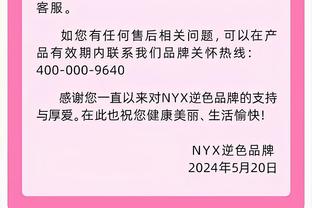 客服。

如您有任何售后相关问题，可以在产品有效期内联系我们品牌关怀热线：400-000-9640

感谢您一直以来对NYX逆色品牌的支持与厚爱。在此也祝您健康美丽、生活愉快！

NYX逆色品牌
2024年5月20日